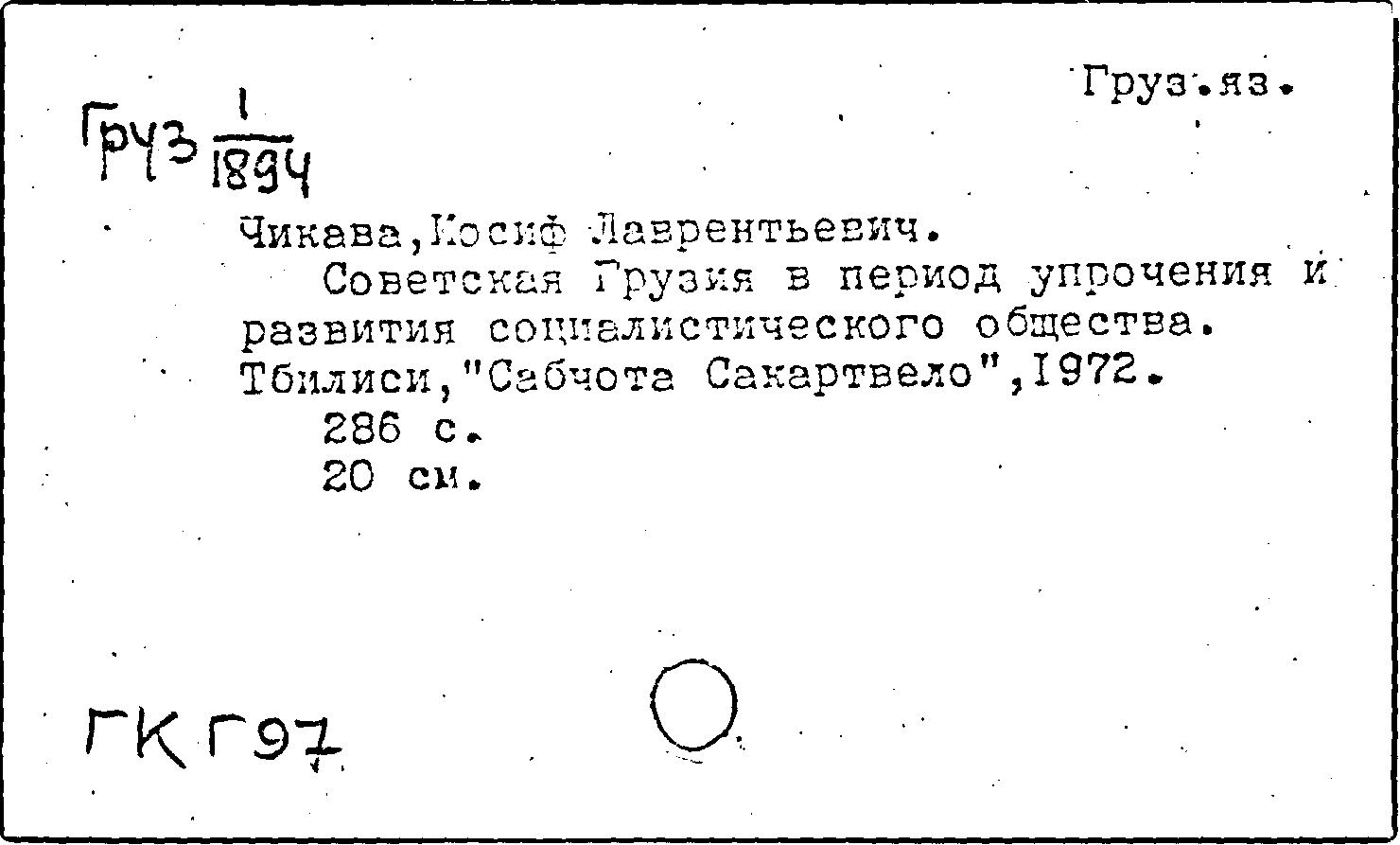 Груз.яз.

Груз $\frac{1}{1894}$

Чикава,Иосиф Лаврентьевич.
Советская Грузия в период упрочения и развития социалистического общества. Тбилиси,"Сабчота Сакартвело",1972.
286 с.
20 см.

ГК Г97